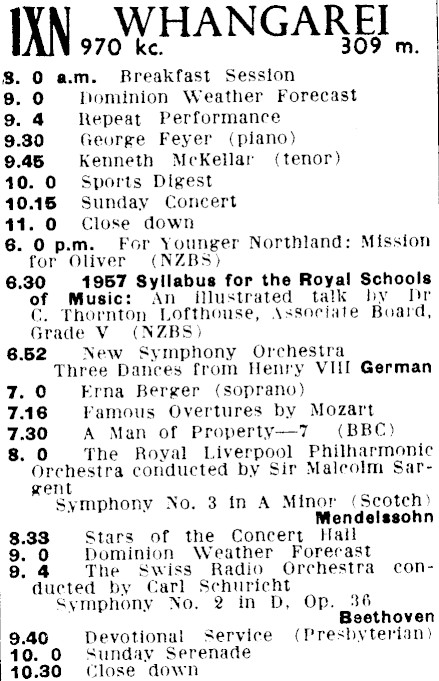 1XN WHANGAREI
970 kc. 309 m.

8. 0 a.m. Breakfast Session
9. 0 Dominion Weather Forecast
9. 4 Repeat Performance
9.30 George Feyer (piano)
9.45 Kenneth McKellar (tenor)
10. 0 Sports Digest
10.15 Sunday Concert
11. 0 Close down
6. 0 p.m. For Younger Northland: Mission for Oliver (NZBS)
6.30 1957 Syllabus for the Royal Schools of Music: An illustrated talk by Dr C. Thornton Lofthouse, Associate Board, Grade V (NZBS)
6.52 New Symphony Orchestra
Three Dances from Henry VIII German
7. 0 Erna Berger (soprano)
7.16 Famous Overtures by Mozart
7.30 A Man of Property—7 (BBC)
8. 0 The Royal Liverpool Philharmonic Orchestra conducted by Sir Malcolm Sargent
Symphony No. 3 in A Minor (Scotch) Mendelssohn
8.33 Stars of the Concert Hall
9. 0 Dominion Weather Forecast
9. 4 The Swiss Radio Orchestra conducted by Carl Schuricht
Symphony No. 2 in D, Op. 36 Beethoven
9.40 Devotional Service (Presbyterian)
10. 0 Sunday Serenade
10.30 Close down